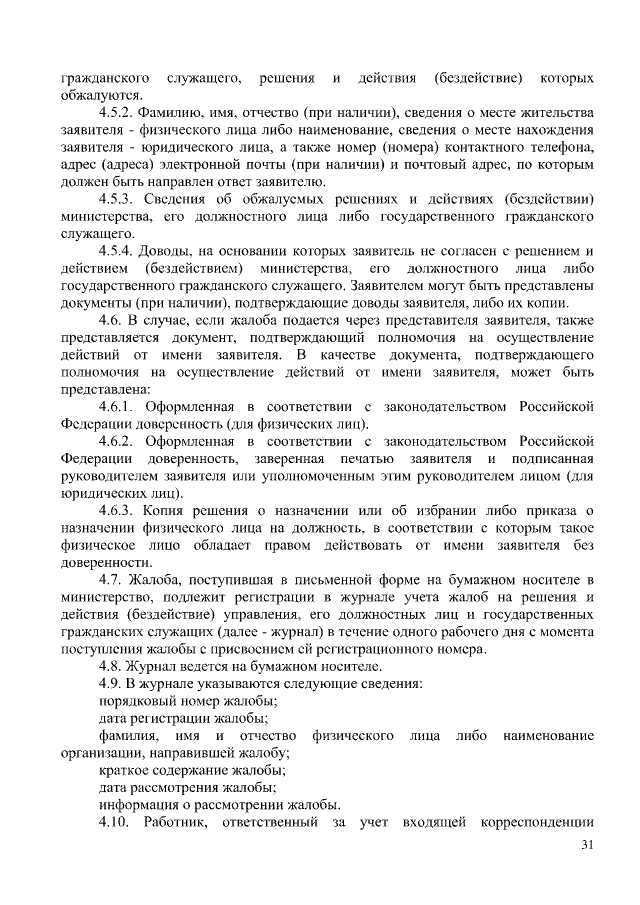 гражданского служащего, решения и действия (бездействие) которых обжалуются.

4.5.2. Фамилию, имя, отчество (при наличии), сведения о месте жительства заявителя - физического лица либо наименование, сведения о месте нахождения заявителя - юридического лица, а также номер (номера) контактного телефона, адрес (адреса) электронной почты (при наличии) и почтовый адрес, по которым должен быть направлен ответ заявителю.

4.5.3. Сведения об обжалуемых решениях и действиях (бездействии) министерства, его должностного лица либо государственного гражданского служащего.

4.5.4. Доводы, на основании которых заявитель не согласен с решением и действием (бездействием) министерства, его должностного лица либо государственного гражданского служащего. Заявителем могут быть представлены документы (при наличии), подтверждающие доводы заявителя, либо их копии.

4.6. В случае, если жалоба подается через представителя заявителя, также представляется документ, подтверждающий полномочия на осуществление действий от имени заявителя. В качестве документа, подтверждающего полномочия на осуществление действий от имени заявителя, может быть представлена:

4.6.1. Оформленная в соответствии с законодательством Российской Федерации доверенность (для физических лиц).

4.6.2. Оформленная в соответствии с законодательством Российской Федерации доверенность, заверенная печатью заявителя и подписанная руководителем заявителя или уполномоченным этим руководителем лицом (для юридических лиц).

4.6.3. Копия решения о назначении или об избрании либо приказа о назначении физического лица на должность, в соответствии с которым такое физическое лицо обладает правом действовать от имени заявителя без доверенности.

4.7. Жалоба, поступившая в письменной форме на бумажном носителе в министерство, подлежит регистрации в журнале учета жалоб на решения и действия (бездействие) управления, его должностных лиц и государственных гражданских служащих (далее - журнал) в течение одного рабочего дня с момента поступления жалобы с присвоением ей регистрационного номера.

4.8. Журнал ведется на бумажном носителе.

4.9. В журнале указываются следующие сведения:

порядковый номер жалобы;

дата регистрации жалобы;

фамилия, имя и отчество физического лица либо наименование организации, направившей жалобу;

краткое содержание жалобы;

дата рассмотрения жалобы;

информация о рассмотрении жалобы.

4.10. Работник, ответственный за учет входящей корреспонденции

31